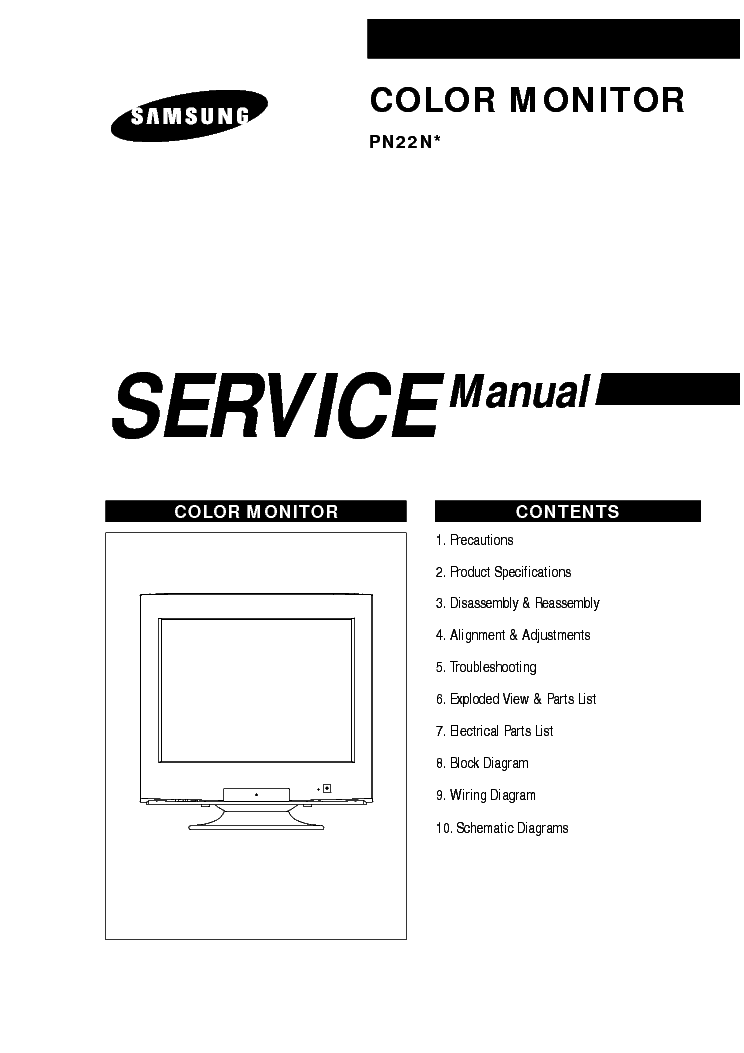 SAMSUNG

COLOR MONITOR

PN22N*

SERVICE Manual

COLOR MONITOR

CONTENTS

1. Precautions

2. Product Specifications

3. Disassembly & Reassembly

4. Alignment & Adjustments

5. Troubleshooting

6. Exploded View & Parts List

7. Electrical Parts List

8. Block Diagram

9. Wiring Diagram

10. Schematic Diagrams